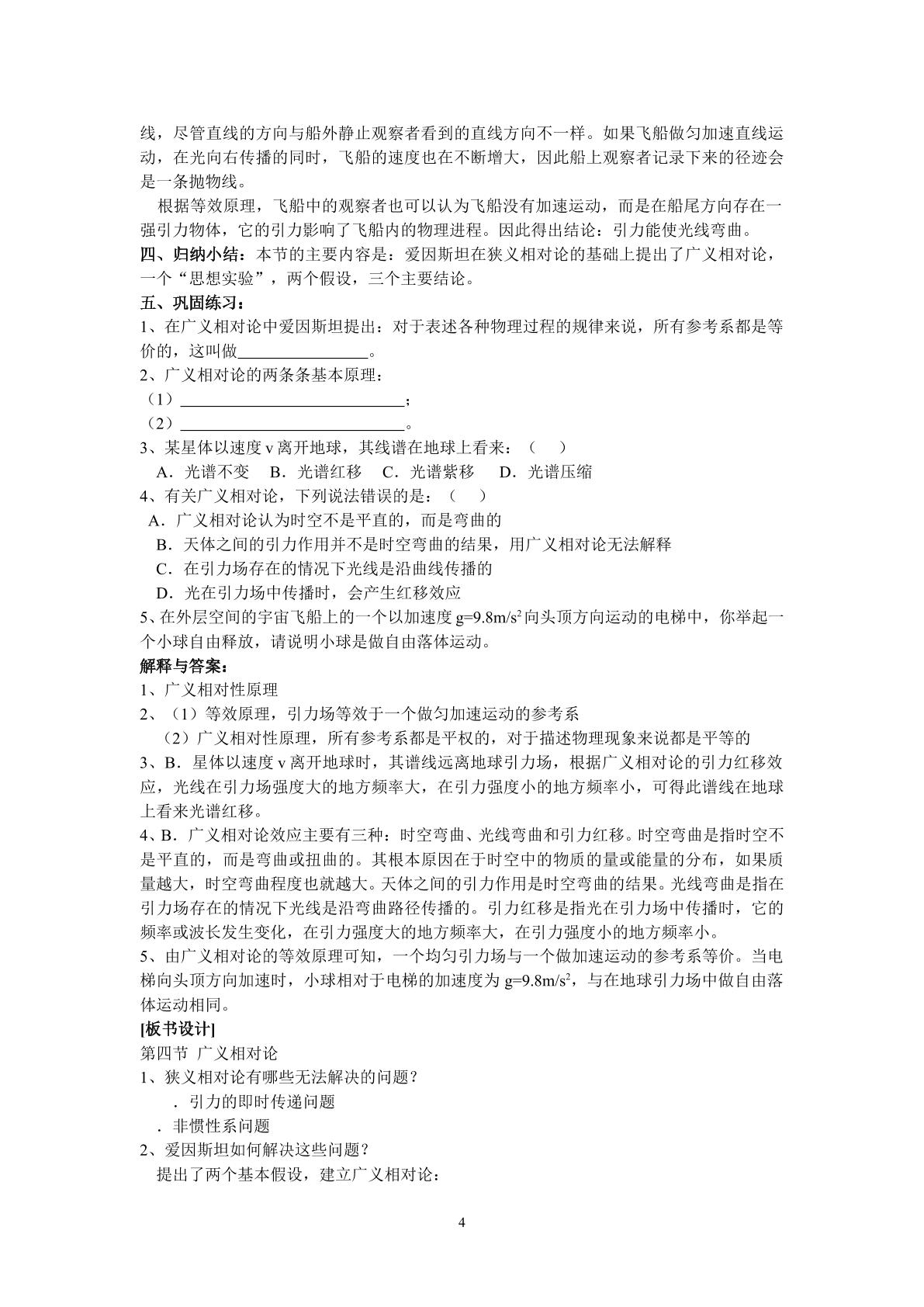 线，尽管直线的方向与船外静止观察者看到的直线方向不一样。如果飞船做匀加速直线运动，在光向右传播的同时，飞船的速度也在不断增大，因此船上观察者记录下来的径迹会是一条抛物线。

根据等效原理，飞船中的观察者也可以认为飞船没有加速运动，而是在船尾方向存在一强引力物体，它的引力影响了飞船内的物理进程。因此得出结论：引力能使光线弯曲。

四、归纳小结：本节的主要内容是：爱因斯坦在狭义相对论的基础上提出了广义相对论，一个“思想实验”，两个假设，三个主要结论。

五、巩固练习：

1、在广义相对论中爱因斯坦提出：对于表述各种物理过程的规律来说，所有参考系都是等价的，这叫做____。

2、广义相对论的两条条基本原理：

（1）____；

（2）____。

3、某星体以速度v离开地球，其线谱在地球上看来：（ ）

A．光谱不变 B．光谱红移 C．光谱紫移 D．光谱压缩

4、有关广义相对论，下列说法错误的是：（ ）

A．广义相对论认为时空不是平直的，而是弯曲的

B．天体之间的引力作用并不是时空弯曲的结果，用广义相对论无法解释

C．在引力场存在的情况下光线是沿曲线传播的

D．光在引力场中传播时，会产生红移效应

5、在外层空间的宇宙飞船上的一个以加速度$g=9.8m/s^2$向头顶方向运动的电梯中，你举起一个小球自由释放，请说明小球是做自由落体运动。

解释与答案：

1、广义相对性原理

2、（1）等效原理，引力场等效于一个做匀加速运动的参考系

（2）广义相对性原理，所有参考系都是平权的，对于描述物理现象来说都是平等的

3、B．星体以速度v离开地球时，其谱线远离地球引力场，根据广义相对论的引力红移效应，光线在引力场强度大的地方频率大，在引力强度小的地方频率小，可得此谱线在地球上看来光谱红移。

4、B．广义相对论效应主要有三种：时空弯曲、光线弯曲和引力红移。时空弯曲是指时空不是平直的，而是弯曲或扭曲的。其根本原因在于时空中的物质的量或能量的分布，如果质量越大，时空弯曲程度也就越大。天体之间的引力作用是时空弯曲的结果。光线弯曲是指在引力场存在的情况下光线是沿弯曲路径传播的。引力红移是指光在引力场中传播时，它的频率或波长发生变化，在引力强度大的地方频率大，在引力强度小的地方频率小。

5、由广义相对论的等效原理可知，一个均匀引力场与一个做加速运动的参考系等价。当电梯向头顶方向加速时，小球相对于电梯的加速度为$g=9.8m/s^2$，与在地球引力场中做自由落体运动相同。

[板书设计]

第四节 广义相对论

1、狭义相对论有哪些无法解决的问题？

．引力的即时传递问题

．非惯性系问题

2、爱因斯坦如何解决这些问题？

提出了两个基本假设，建立广义相对论：

4